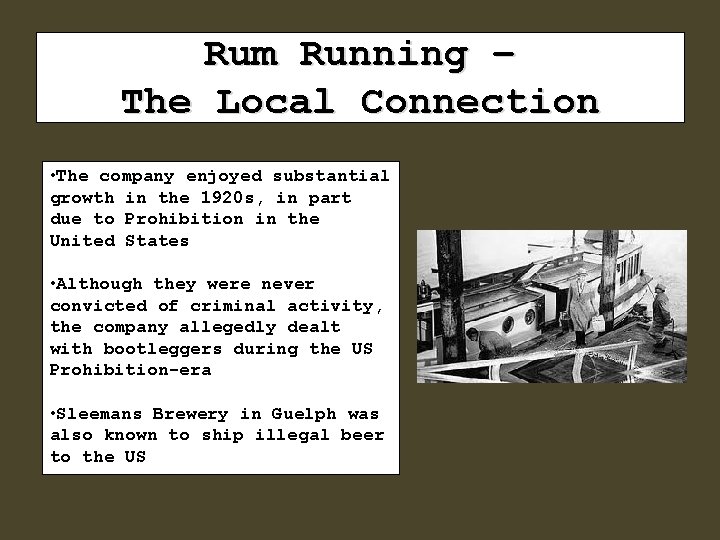 Rum Running –
The Local Connection

•The company enjoyed substantial growth in the 1920s, in part due to Prohibition in the United States

•Although they were never convicted of criminal activity, the company allegedly dealt with bootleggers during the US Prohibition-era

•Sleemans Brewery in Guelph was also known to ship illegal beer to the US